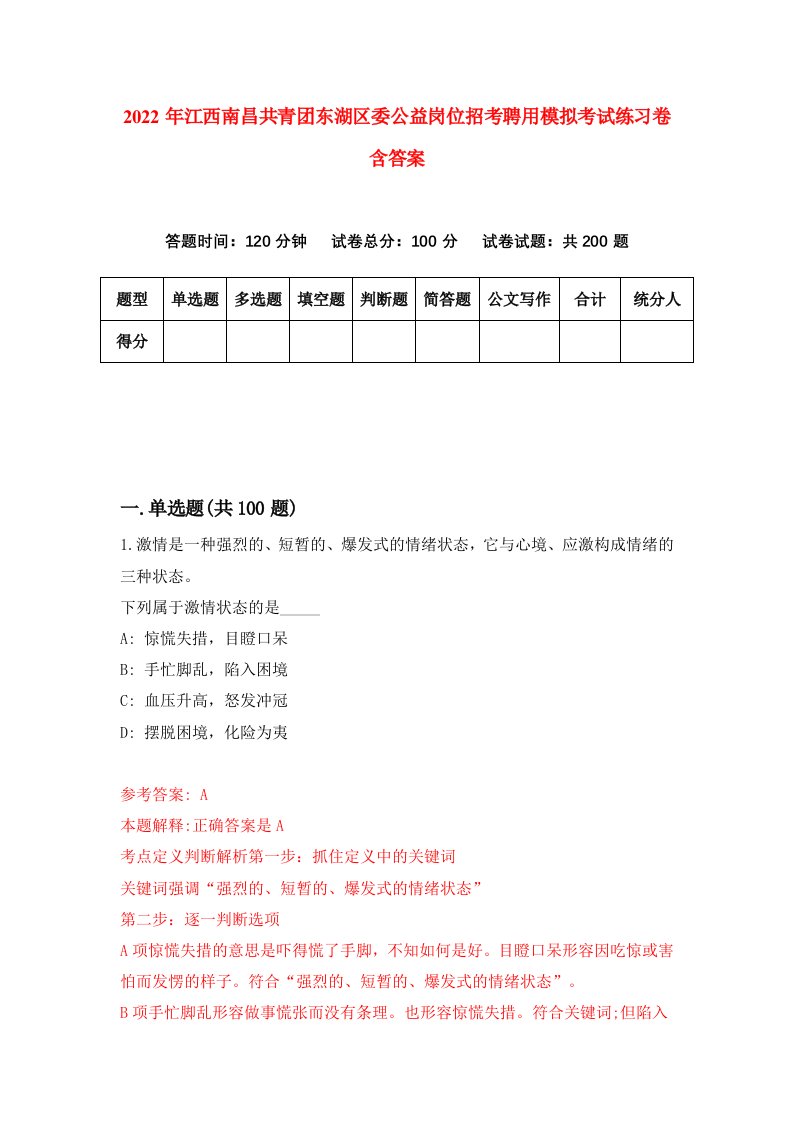 2022 年江西南昌共青团东湖区委公益岗位招考聘用模拟考试练习卷含答案

答题时间：120 分钟　试卷总分：100 分　试卷试题：共 200 题

| 题型 | 单选题 | 多选题 | 填空题 | 判断题 | 简答题 | 公文写作 | 合计 | 统分人 |
|---|---|---|---|---|---|---|---|---|
| 得分 | | | | | | | | |

一.单选题(共 100 题)

1.激情是一种强烈的、短暂的、爆发式的情绪状态，它与心境、应激构成情绪的三种状态。

下列属于激情状态的是_____

A: 惊慌失措，目瞪口呆

B: 手忙脚乱，陷入困境

C: 血压升高，怒发冲冠

D: 摆脱困境，化险为夷

参考答案: A

本题解释:正确答案是 A

考点定义判断解析第一步：抓住定义中的关键词

关键词强调“强烈的、短暂的、爆发式的情绪状态”

第二步：逐一判断选项

A 项惊慌失措的意思是吓得慌了手脚，不知如何是好。目瞪口呆形容因吃惊或害怕而发愣的样子。符合“强烈的、短暂的、爆发式的情绪状态”。

B 项手忙脚乱形容做事慌张而没有条理。也形容惊慌失措。符合关键词;但陷入